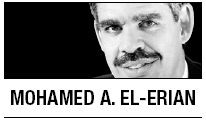 MOHAMED A. EL-ERIAN